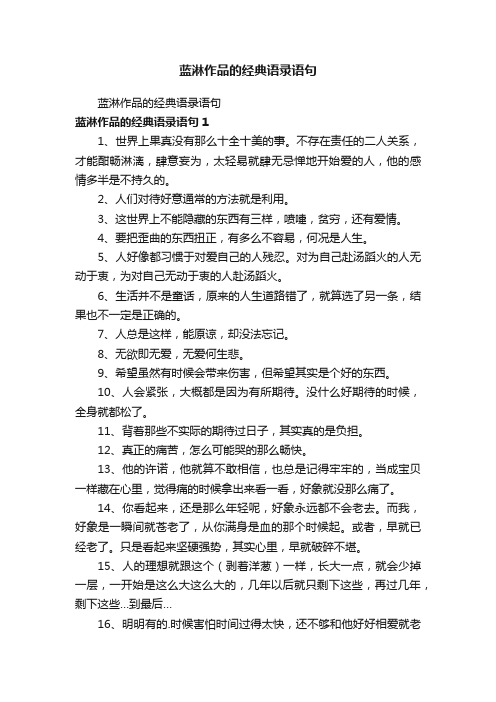 蓝淋作品的经典语录语句

蓝淋作品的经典语录语句

蓝淋作品的经典语录语句 1

1、世界上果真没有那么十全十美的事。不存在责任的二人关系，才能酣畅淋漓，肆意妄为，太轻易就肆无忌惮地开始爱的人，他的感情多半是不持久的。

2、人们对待好意通常的方法就是利用。

3、这世界上不能隐藏的东西有三样，喷嚏，贫穷，还有爱情。

4、要把歪曲的东西扭正，有多么不容易，何况是人生。

5、人好像都习惯于对爱自己的人残忍。对为自己赴汤蹈火的人无动于衷，为对自己无动于衷的人赴汤蹈火。

6、生活并不是童话，原来的人生道路错了，就算选了另一条，结果也不一定是正确的。

7、人总是这样，能原谅，却没法忘记。

8、无欲即无爱，无爱何生悲。

9、希望虽然有时候会带来伤害，但希望其实是个好的东西。

10、人会紧张，大概都是因为有所期待。没什么好期待的时候，全身就都松了。

11、背着那些不实际的期待过日子，其实真的是负担。

12、真正的痛苦，怎么可能哭的那么畅快。

13、他的许诺，他就算不敢相信，也总是记得牢牢的，当成宝贝一样藏在心里，觉得痛的时候拿出来看一看，好象就没那么痛了。

14、你看起来，还是那么年轻呢，好象永远都不会老去。而我，好象是一瞬间就苍老了，从你满身是血的那个时候起。或者，早就已经老了。只是看起来坚硬强势，其实心里，早就破碎不堪。

15、人的理想就跟这个（剥着洋葱）一样，长大一点，就会少掉一层，一开始是这么大这么大的，几年以后就只剩下这些，再过几年，剩下这些...到最后...

16、明明有的.时候害怕时间过得太快，还不够和他好好相爱就老